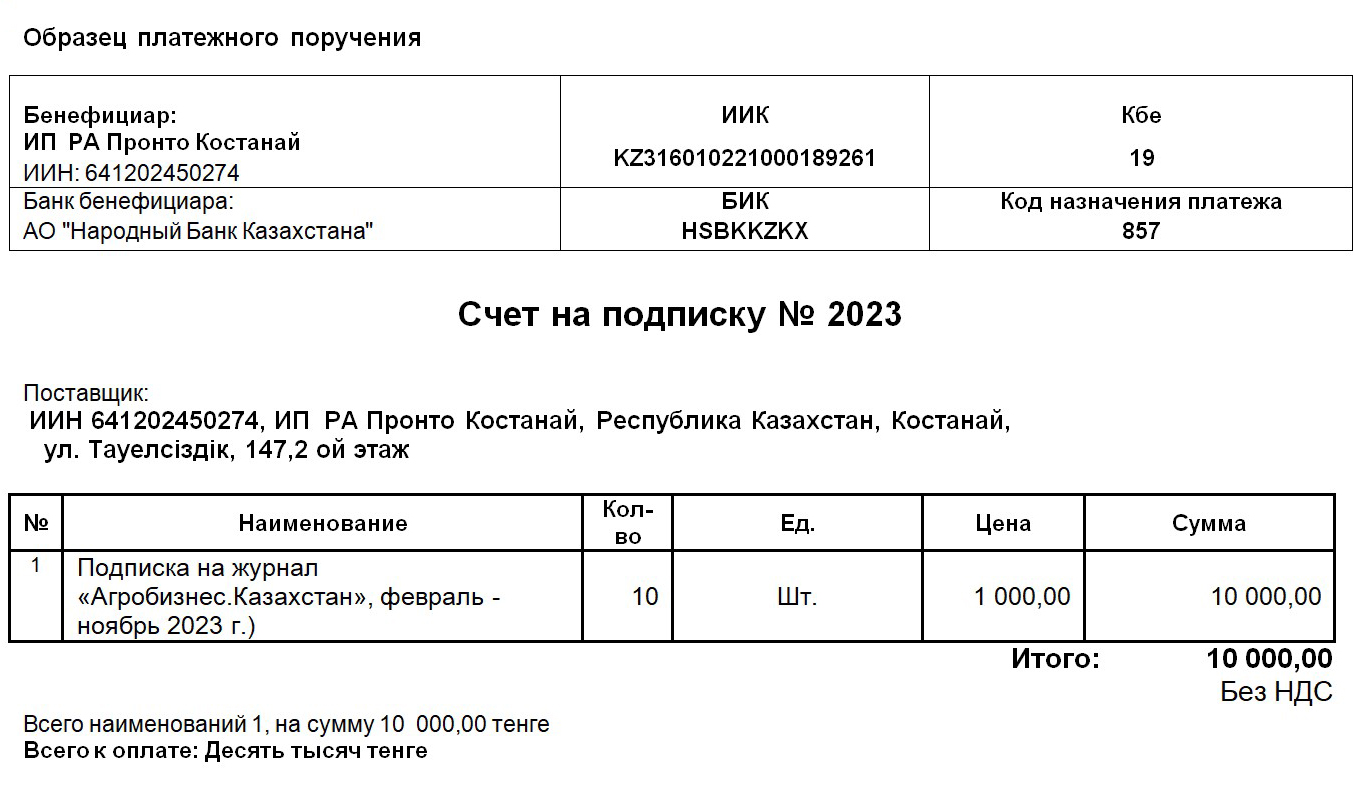 Образец платежного поручения

| Бенефициар: ИП РА Пронто Костанай ИИН: 641202450274 | ИИК KZ316010221000189261 | Кбе 19 |
|---|---|---|
| Банк бенефициара: АО "Народный Банк Казахстана" | БИК HSBKKZKX | Код назначения платежа 857 |

Счет на подписку № 2023

Поставщик:
ИИН 641202450274, ИП РА Пронто Костанай, Республика Казахстан, Костанай, ул. Тауелсіздік, 147,2 ой этаж

| № | Наименование | Кол-во | Ед. | Цена | Сумма |
|---|---|---|---|---|---|
| 1 | Подписка на журнал «Агробизнес.Казахстан», февраль - ноябрь 2023 г.) | 10 | Шт. | 1 000,00 | 10 000,00 |

Итого: 10 000,00
Без НДС

Всего наименований 1, на сумму 10 000,00 тенге
Всего к оплате: Десять тысяч тенге